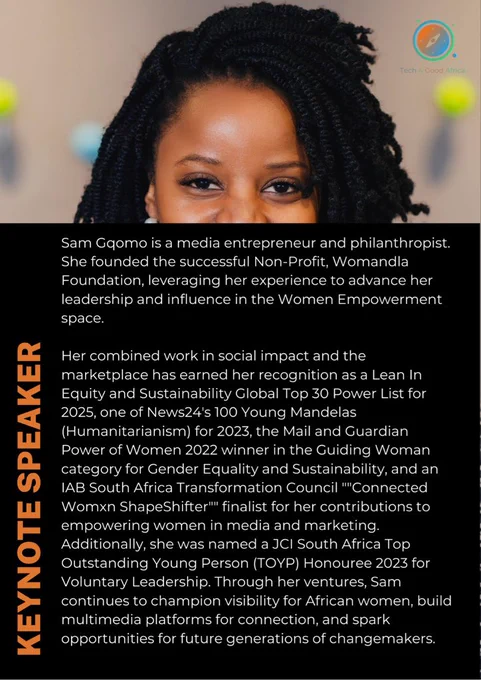 Tech 4 Good Africa

KEYNOTE SPEAKER

Sam Gqomo is a media entrepreneur and philanthropist. She founded the successful Non-Profit, Womandla Foundation, leveraging her experience to advance her leadership and influence in the Women Empowerment space.

Her combined work in social impact and the marketplace has earned her recognition as a Lean In Equity and Sustainability Global Top 30 Power List for 2025, one of News24's 100 Young Mandelas (Humanitarianism) for 2023, the Mail and Guardian Power of Women 2022 winner in the Guiding Woman category for Gender Equality and Sustainability, and an IAB South Africa Transformation Council ""Connected Womxn ShapeShifter"" finalist for her contributions to empowering women in media and marketing. Additionally, she was named a JCI South Africa Top Outstanding Young Person (TOYP) Honouree 2023 for Voluntary Leadership. Through her ventures, Sam continues to champion visibility for African women, build multimedia platforms for connection, and spark opportunities for future generations of changemakers.